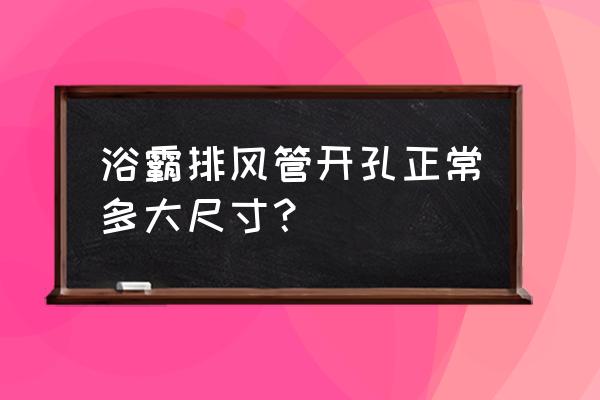 浴霸排风管开孔正常多大尺寸？